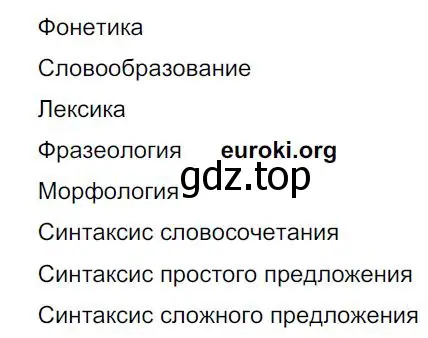 Фонетика

Словообразование

Лексика

Фразеология euroki.org

gdz.top

Морфология

Синтаксис словосочетания

Синтаксис простого предложения

Синтаксис сложного предложения